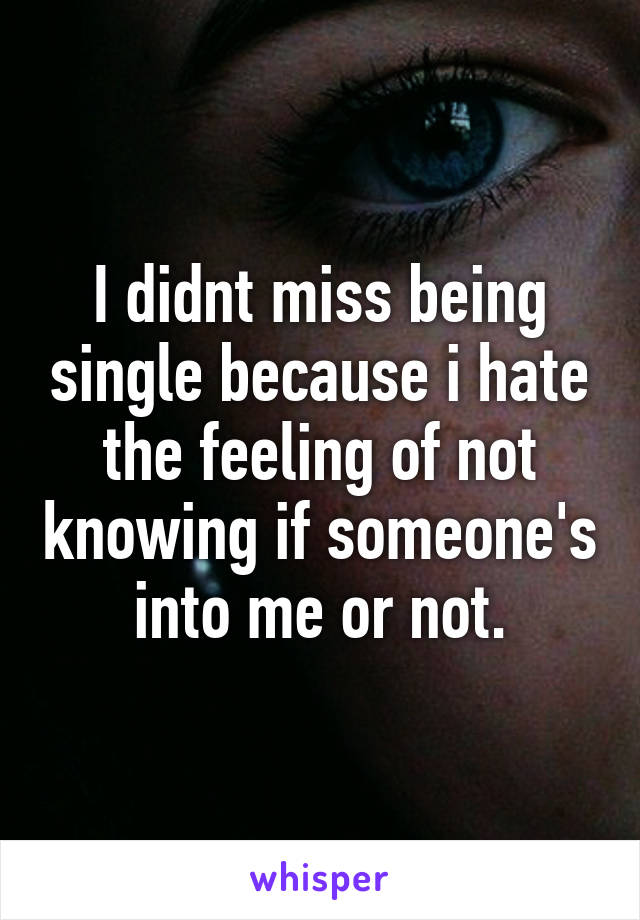 I didnt miss being single because i hate the feeling of not knowing if someone's into me or not.

whisper